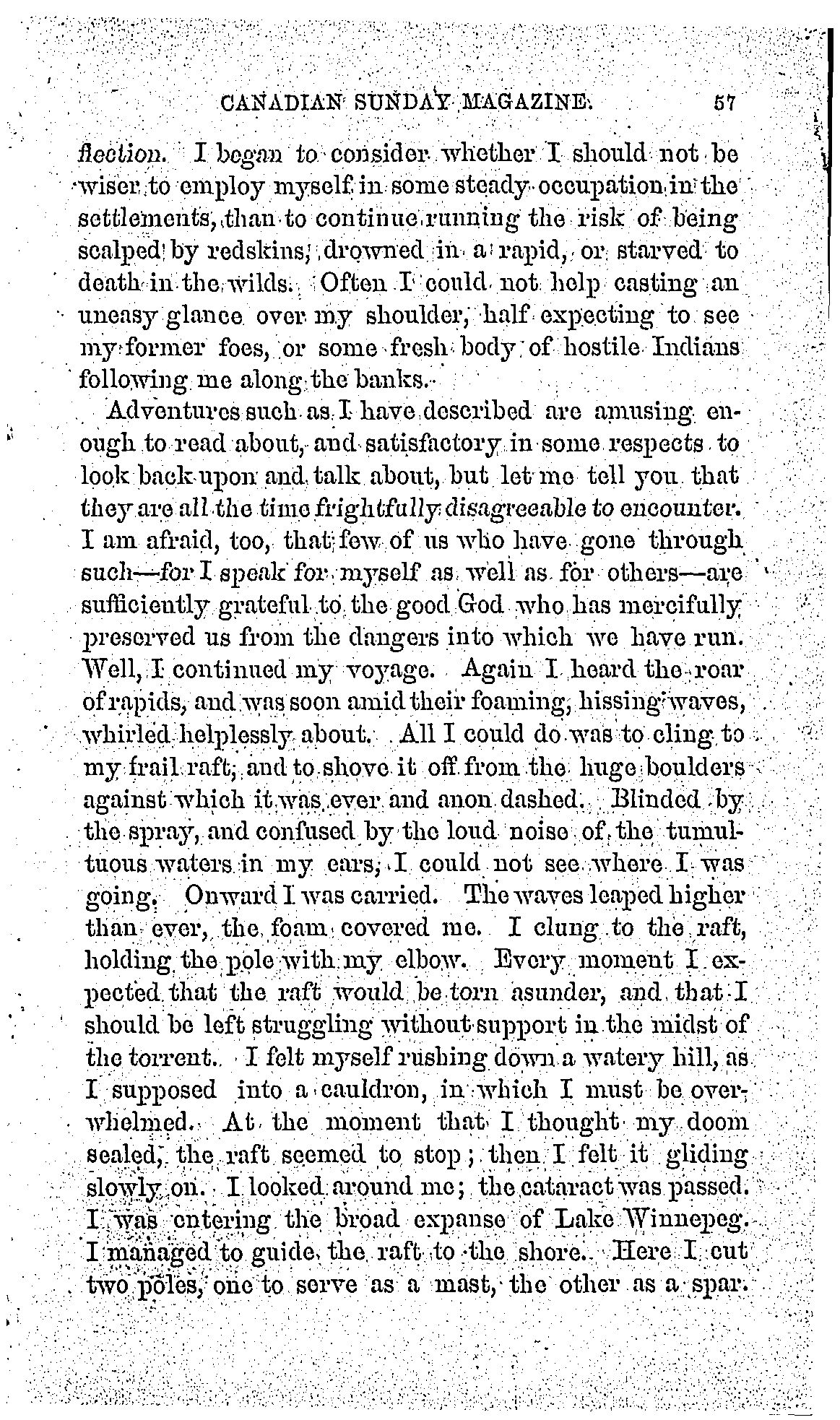 CANADIAN SUNDAY MAGAZINE. 57

flection. I began to consider whether I should not be wiser to employ myself in some steady occupation in the settlements, than to continue running the risk of being scalped by redskins, drowned in a rapid, or starved to death in the wilds. Often I could not help casting an uneasy glance over my shoulder, half expecting to see my former foes, or some fresh body of hostile Indians following me along the banks.

Adventures such as I have described are amusing enough to read about, and satisfactory in some respects to look back upon and talk about, but let me tell you that they are all the time frightfully disagreeable to encounter. I am afraid, too, that few of us who have gone through such—for I speak for myself as well as for others—are sufficiently grateful to the good God who has mercifully preserved us from the dangers into which we have run. Well, I continued my voyage. Again I heard the roar of rapids, and was soon amid their foaming, hissing waves, whirled helplessly about. All I could do was to cling to my frail raft, and to shove it off from the huge boulders against which it was ever and anon dashed. Blinded by the spray, and confused by the loud noise of the tumultuous waters in my ears, I could not see where I was going. Onward I was carried. The waves leaped higher than ever, the foam covered me. I clung to the raft, holding the pole with my elbow. Every moment I expected that the raft would be torn asunder, and that I should be left struggling without support in the midst of the torrent. I felt myself rushing down a watery hill, as I supposed into a cauldron, in which I must be overwhelmed. At the moment that I thought my doom sealed, the raft seemed to stop; then I felt it gliding slowly on. I looked around me; the cataract was passed. I was entering the broad expanse of Lake Winnepeg. I managed to guide the raft to the shore. Here I cut two poles, one to serve as a mast, the other as a spar.